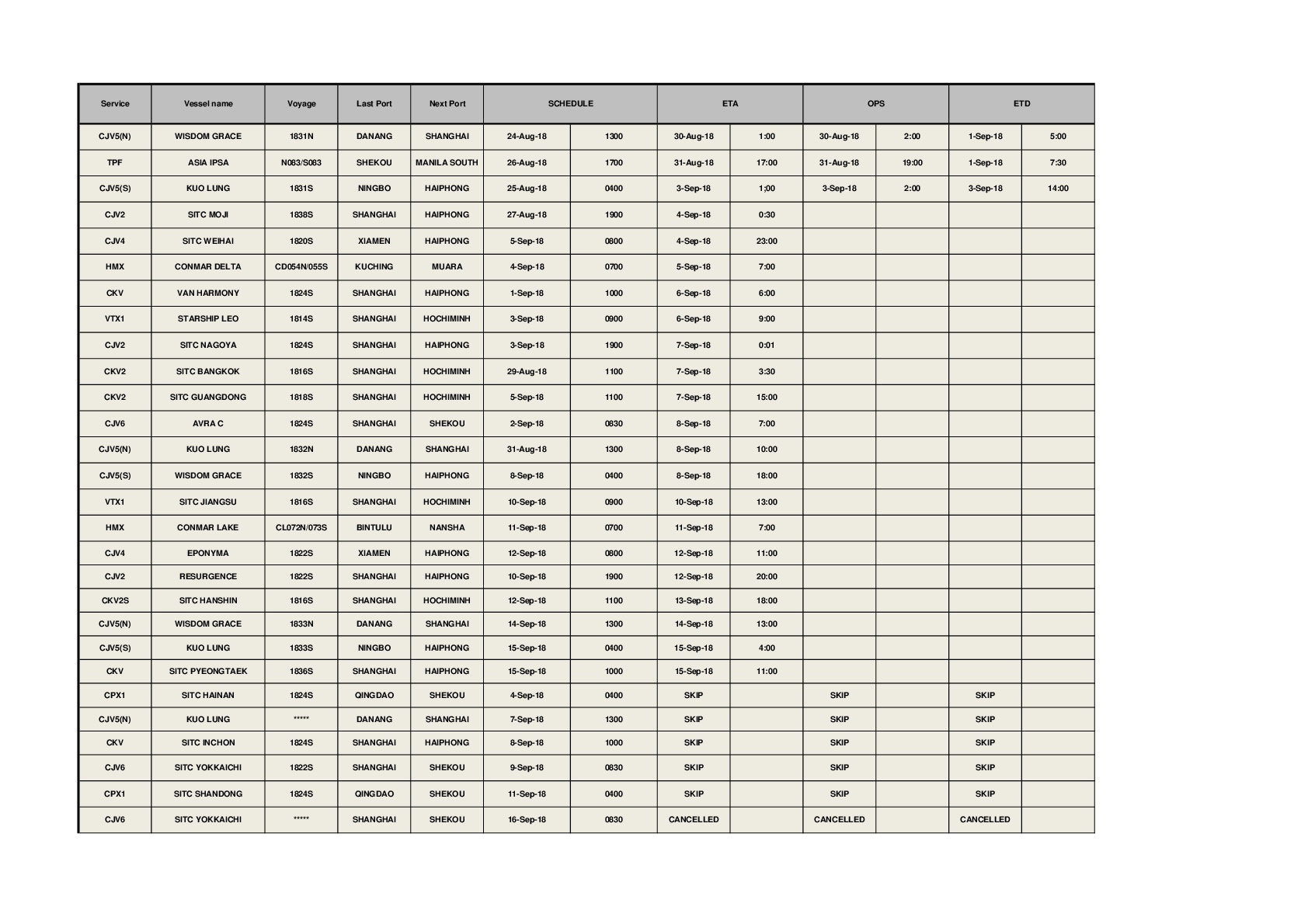 | Service | Vessel name | Voyage | Last Port | Next Port | SCHEDULE | | ETA | | OPS | | ETD | |
|---|---|---|---|---|---|---|---|---|---|---|---|---|
| CJV5(N) | WISDOM GRACE | 1831N | DANANG | SHANGHAI | 24-Aug-18 | 1300 | 30-Aug-18 | 1:00 | 30-Aug-18 | 2:00 | 1-Sep-18 | 5:00 |
| TPF | ASIA IPSA | N083/S083 | SHEKOU | MANILA SOUTH | 26-Aug-18 | 1700 | 31-Aug-18 | 17:00 | 31-Aug-18 | 19:00 | 1-Sep-18 | 7:30 |
| CJV5(S) | KUO LUNG | 1831S | NINGBO | HAIPHONG | 25-Aug-18 | 0400 | 3-Sep-18 | 1;00 | 3-Sep-18 | 2:00 | 3-Sep-18 | 14:00 |
| CJV2 | SITC MOJI | 1838S | SHANGHAI | HAIPHONG | 27-Aug-18 | 1900 | 4-Sep-18 | 0:30 | | | | |
| CJV4 | SITC WEIHAI | 1820S | XIAMEN | HAIPHONG | 5-Sep-18 | 0800 | 4-Sep-18 | 23:00 | | | | |
| HMX | CONMAR DELTA | CD054N/055S | KUCHING | MUARA | 4-Sep-18 | 0700 | 5-Sep-18 | 7:00 | | | | |
| CKV | VAN HARMONY | 1824S | SHANGHAI | HAIPHONG | 1-Sep-18 | 1000 | 6-Sep-18 | 6:00 | | | | |
| VTX1 | STARSHIP LEO | 1814S | SHANGHAI | HOCHIMINH | 3-Sep-18 | 0900 | 6-Sep-18 | 9:00 | | | | |
| CJV2 | SITC NAGOYA | 1824S | SHANGHAI | HAIPHONG | 3-Sep-18 | 1900 | 7-Sep-18 | 0:01 | | | | |
| CKV2 | SITC BANGKOK | 1816S | SHANGHAI | HOCHIMINH | 29-Aug-18 | 1100 | 7-Sep-18 | 3:30 | | | | |
| CKV2 | SITC GUANGDONG | 1818S | SHANGHAI | HOCHIMINH | 5-Sep-18 | 1100 | 7-Sep-18 | 15:00 | | | | |
| CJV6 | AVRA C | 1824S | SHANGHAI | SHEKOU | 2-Sep-18 | 0830 | 8-Sep-18 | 7:00 | | | | |
| CJV5(N) | KUO LUNG | 1832N | DANANG | SHANGHAI | 31-Aug-18 | 1300 | 8-Sep-18 | 10:00 | | | | |
| CJV5(S) | WISDOM GRACE | 1832S | NINGBO | HAIPHONG | 8-Sep-18 | 0400 | 8-Sep-18 | 18:00 | | | | |
| VTX1 | SITC JIANGSU | 1816S | SHANGHAI | HOCHIMINH | 10-Sep-18 | 0900 | 10-Sep-18 | 13:00 | | | | |
| HMX | CONMAR LAKE | CL072N/073S | BINTULU | NANSHA | 11-Sep-18 | 0700 | 11-Sep-18 | 7:00 | | | | |
| CJV4 | EPONYMA | 1822S | XIAMEN | HAIPHONG | 12-Sep-18 | 0800 | 12-Sep-18 | 11:00 | | | | |
| CJV2 | RESURGENCE | 1822S | SHANGHAI | HAIPHONG | 10-Sep-18 | 1900 | 12-Sep-18 | 20:00 | | | | |
| CKV2S | SITC HANSHIN | 1816S | SHANGHAI | HOCHIMINH | 12-Sep-18 | 1100 | 13-Sep-18 | 18:00 | | | | |
| CJV5(N) | WISDOM GRACE | 1833N | DANANG | SHANGHAI | 14-Sep-18 | 1300 | 14-Sep-18 | 13:00 | | | | |
| CJV5(S) | KUO LUNG | 1833S | NINGBO | HAIPHONG | 15-Sep-18 | 0400 | 15-Sep-18 | 4:00 | | | | |
| CKV | SITC PYEONGTAEK | 1836S | SHANGHAI | HAIPHONG | 15-Sep-18 | 1000 | 15-Sep-18 | 11:00 | | | | |
| CPX1 | SITC HAINAN | 1824S | QINGDAO | SHEKOU | 4-Sep-18 | 0400 | SKIP | | SKIP | | SKIP | |
| CJV5(N) | KUO LUNG | ***** | DANANG | SHANGHAI | 7-Sep-18 | 1300 | SKIP | | SKIP | | SKIP | |
| CKV | SITC INCHON | 1824S | SHANGHAI | HAIPHONG | 8-Sep-18 | 1000 | SKIP | | SKIP | | SKIP | |
| CJV6 | SITC YOKKAICHI | 1822S | SHANGHAI | SHEKOU | 9-Sep-18 | 0830 | SKIP | | SKIP | | SKIP | |
| CPX1 | SITC SHANDONG | 1824S | QINGDAO | SHEKOU | 11-Sep-18 | 0400 | SKIP | | SKIP | | SKIP | |
| CJV6 | SITC YOKKAICHI | ***** | SHANGHAI | SHEKOU | 16-Sep-18 | 0830 | CANCELLED | | CANCELLED | | CANCELLED | |